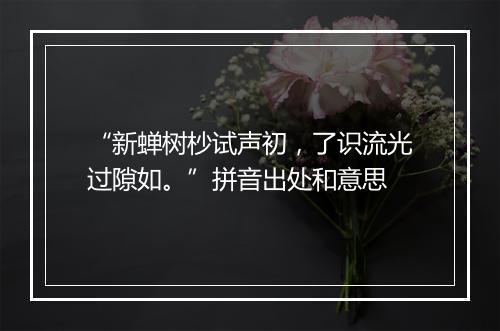 “新蝉树杪试声初，了识流光过隙如。”拼音出处和意思